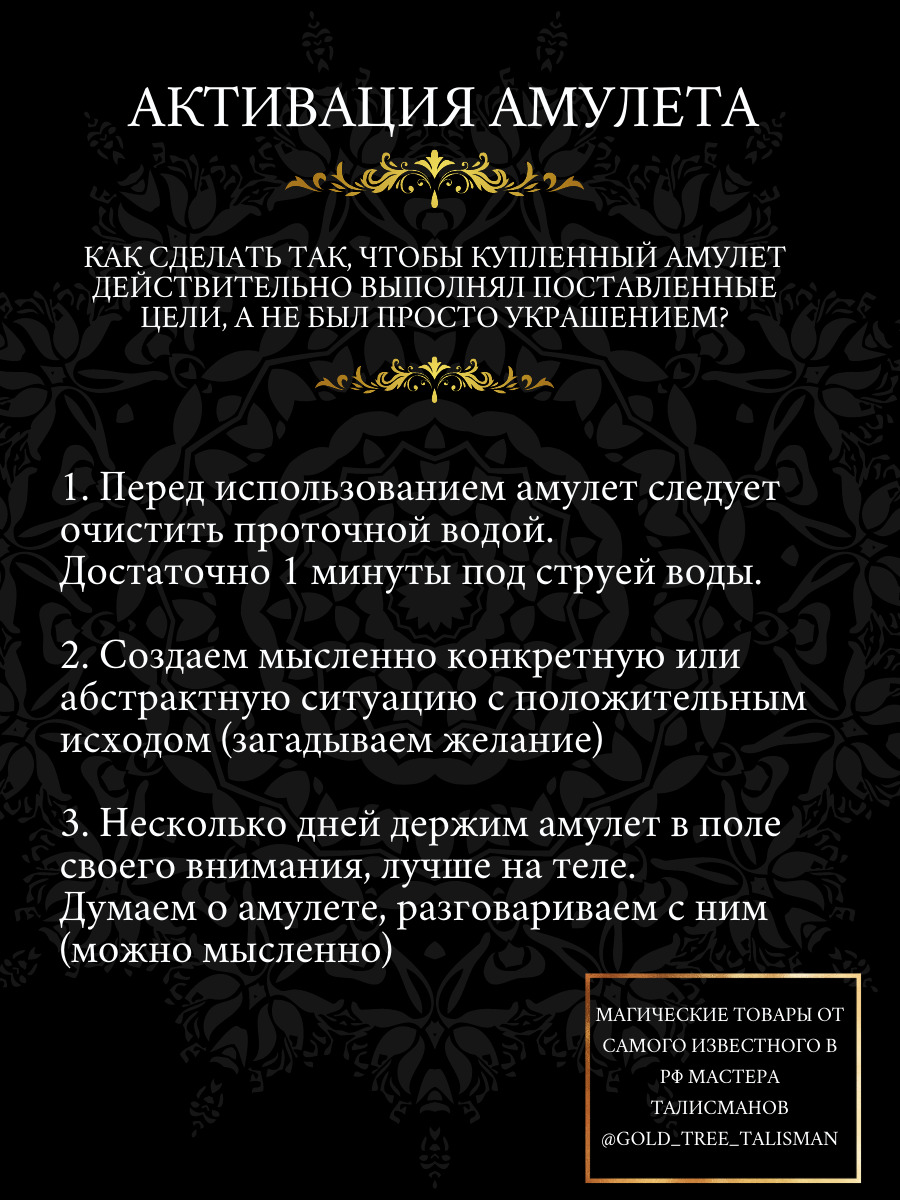 АКТИВАЦИЯ АМУЛЕТА

КАК СДЕЛАТЬ ТАК, ЧТОБЫ КУПЛЕННЫЙ АМУЛЕТ ДЕЙСТВИТЕЛЬНО ВЫПОЛНЯЛ ПОСТАВЛЕННЫЕ ЦЕЛИ, А НЕ БЫЛ ПРОСТО УКРАШЕНИЕМ?

1. Перед использованием амулет следует очистить проточной водой.
Достаточно 1 минуты под струей воды.

2. Создаем мысленно конкретную или абстрактную ситуацию с положительным исходом (загадываем желание)

3. Несколько дней держим амулет в поле своего внимания, лучше на теле.
Думаем о амулете, разговариваем с ним (можно мысленно)

МАГИЧЕСКИЕ ТОВАРЫ ОТ САМОГО ИЗВЕСТНОГО В РФ МАСТЕРА ТАЛИСМАНОВ @GOLD_TREE_TALISMAN